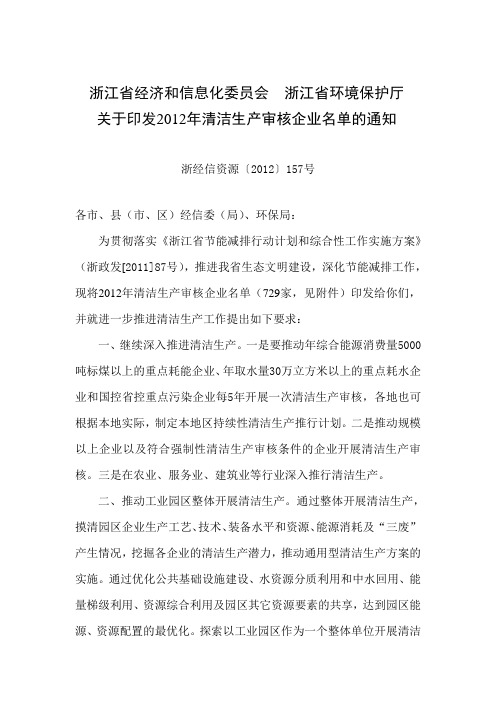 浙江省经济和信息化委员会　浙江省环境保护厅
关于印发2012年清洁生产审核企业名单的通知

浙经信资源〔2012〕157号

各市、县（市、区）经信委（局）、环保局：

为贯彻落实《浙江省节能减排行动计划和综合性工作实施方案》（浙政发[2011]87号），推进我省生态文明建设，深化节能减排工作，现将2012年清洁生产审核企业名单（729家，见附件）印发给你们，并就进一步推进清洁生产工作提出如下要求：

一、继续深入推进清洁生产。一是要推动年综合能源消费量5000吨标煤以上的重点耗能企业、年取水量30万立方米以上的重点耗水企业和国控省控重点污染企业每5年开展一次清洁生产审核，各地也可根据本地实际，制定本地区持续性清洁生产推行计划。二是推动规模以上企业以及符合强制性清洁生产审核条件的企业开展清洁生产审核。三是在农业、服务业、建筑业等行业深入推行清洁生产。

二、推动工业园区整体开展清洁生产。通过整体开展清洁生产，摸清园区企业生产工艺、技术、装备水平和资源、能源消耗及“三废”产生情况，挖掘各企业的清洁生产潜力，推动通用型清洁生产方案的实施。通过优化公共基础设施建设、水资源分质利用和中水回用、能量梯级利用、资源综合利用及园区其它资源要素的共享，达到园区能源、资源配置的最优化。探索以工业园区作为一个整体单位开展清洁